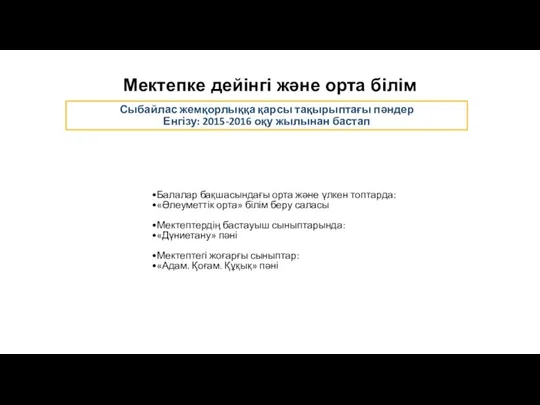 Мектепке дейінгі және орта білім

Сыбайлас жемқорлыққа қарсы тақырыптағы пәндер
Енгізу: 2015-2016 оқу жылынан бастап

•Балалар бақшасындағы орта және үлкен топтарда:
•«Әлеуметтік орта» білім беру саласы

•Мектептердің бастауыш сыныптарында:
•«Дүниетану» пәні

•Мектептегі жоғарғы сыныптар:
•«Адам. Қоғам. Құқық» пәні